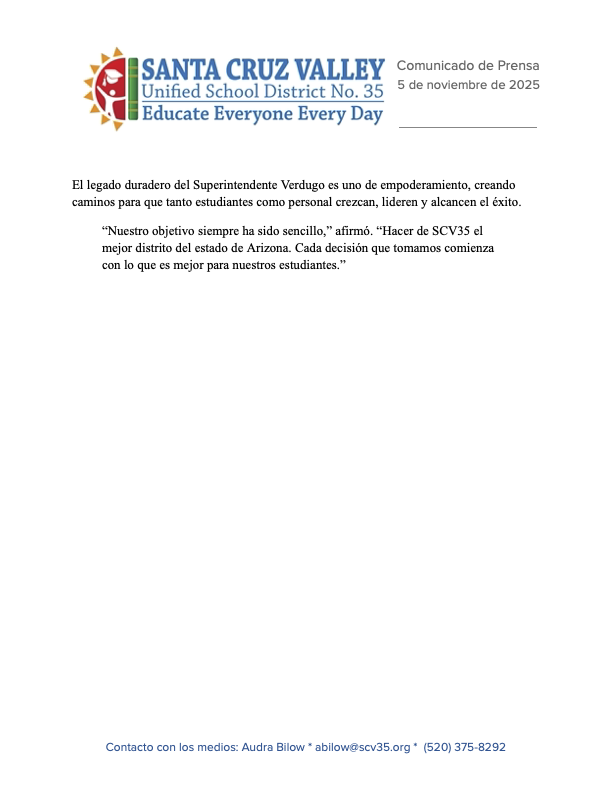 SANTA CRUZ VALLEY
Unified School District No. 35
Educate Everyone Every Day

Comunicado de Prensa
5 de noviembre de 2025

El legado duradero del Superintendente Verdugo es uno de empoderamiento, creando caminos para que tanto estudiantes como personal crezcan, lideren y alcancen el éxito.

“Nuestro objetivo siempre ha sido sencillo,” afirmó. “Hacer de SCV35 el mejor distrito del estado de Arizona. Cada decisión que tomamos comienza con lo que es mejor para nuestros estudiantes.”

Contacto con los medios: Audra Bilow * abilow@scv35.org * (520) 375-8292